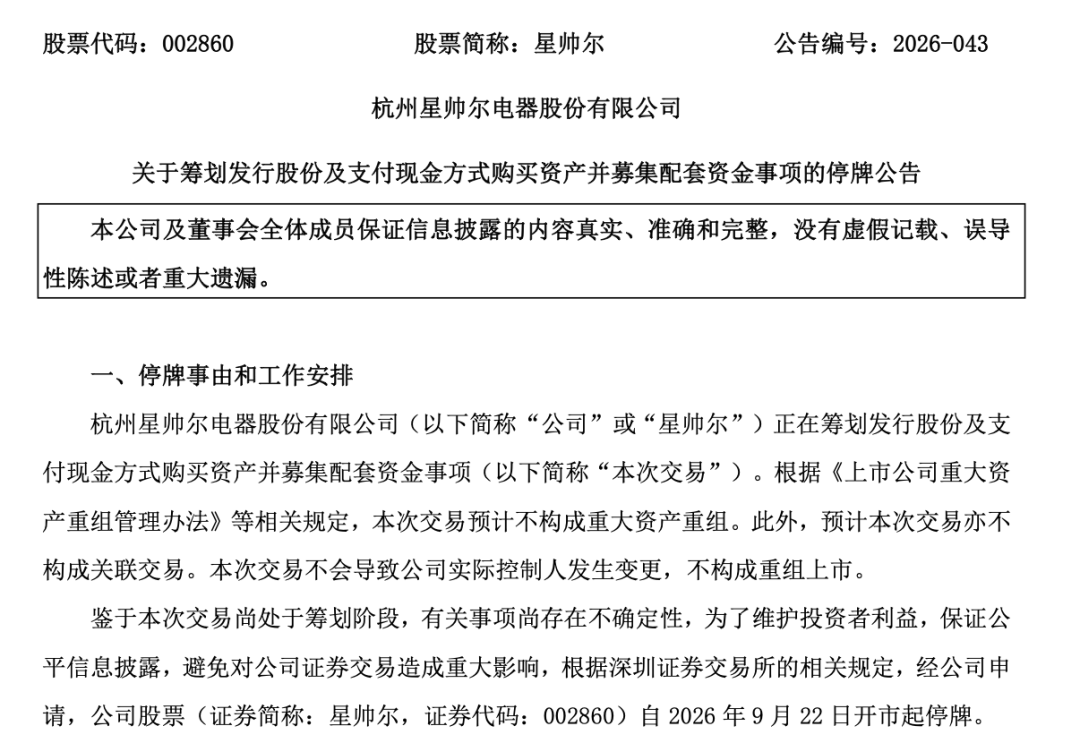 股票代码：002860　　股票简称：星帅尔　　公告编号：2026-043

杭州星帅尔电器股份有限公司

关于筹划发行股份及支付现金方式购买资产并募集配套资金事项的停牌公告

本公司及董事会全体成员保证信息披露的内容真实、准确和完整，没有虚假记载、误导性陈述或者重大遗漏。

一、停牌事由和工作安排

杭州星帅尔电器股份有限公司（以下简称“公司”或“星帅尔”）正在筹划发行股份及支付现金方式购买资产并募集配套资金事项（以下简称“本次交易”）。根据《上市公司重大资产重组管理办法》等相关规定，本次交易预计不构成重大资产重组。此外，预计本次交易亦不构成关联交易。本次交易不会导致公司实际控制人发生变更，不构成重组上市。

鉴于本次交易尚处于筹划阶段，有关事项尚存在不确定性，为了维护投资者利益，保证公平信息披露，避免对公司证券交易造成重大影响，根据深圳证券交易所的相关规定，经公司申请，公司股票（证券简称：星帅尔，证券代码：002860）自 2026 年 9 月 22 日开市起停牌。